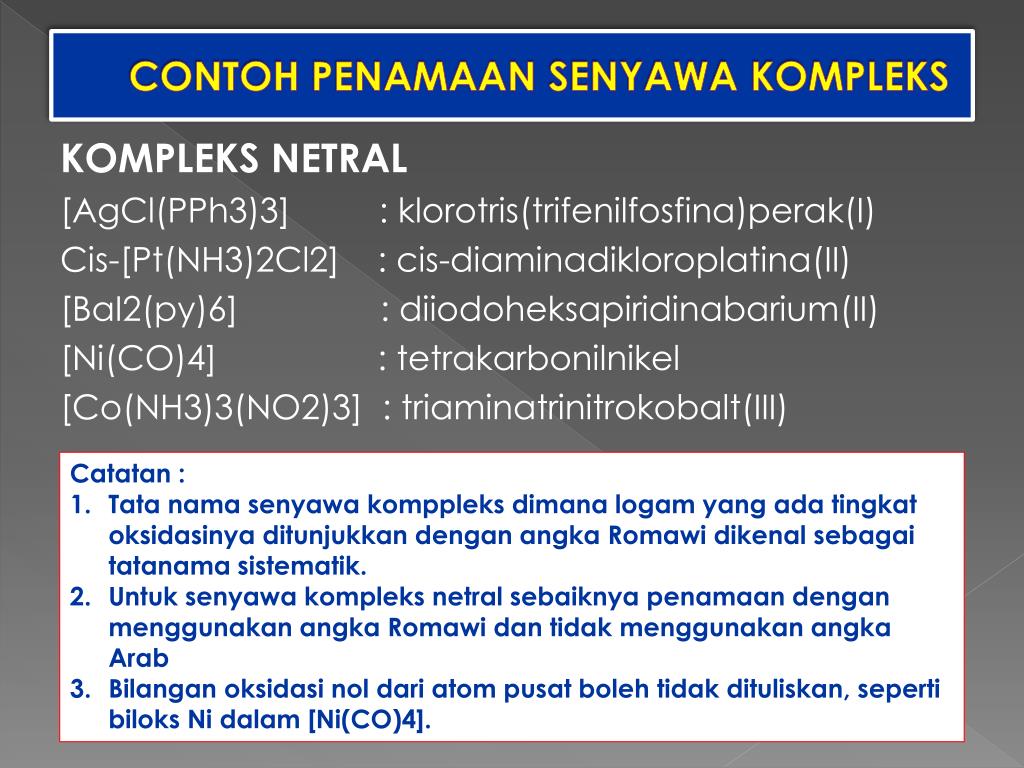 CONTOH PENAMAAN SENYAWA KOMPLEKS

KOMPLEKS NETRAL

[AgCl(PPh3)3] : klorotris(trifenilfosfina)perak(I)

Cis-[Pt(NH3)2Cl2] : cis-diaminadikloroplatina(II)

[BaI2(py)6] : diiodoheksapiridinabarium(II)

[Ni(CO)4] : tetrakarbonilnikel

[Co(NH3)3(NO2)3] : triaminatrinitrokobalt(III)

Catatan :

1. Tata nama senyawa komppleks dimana logam yang ada tingkat oksidasinya ditunjukkan dengan angka Romawi dikenal sebagai tatanama sistematik.

2. Untuk senyawa kompleks netral sebaiknya penamaan dengan menggunakan angka Romawi dan tidak menggunakan angka Arab

3. Bilangan oksidasi nol dari atom pusat boleh tidak dituliskan, seperti biloks Ni dalam [Ni(CO)4].